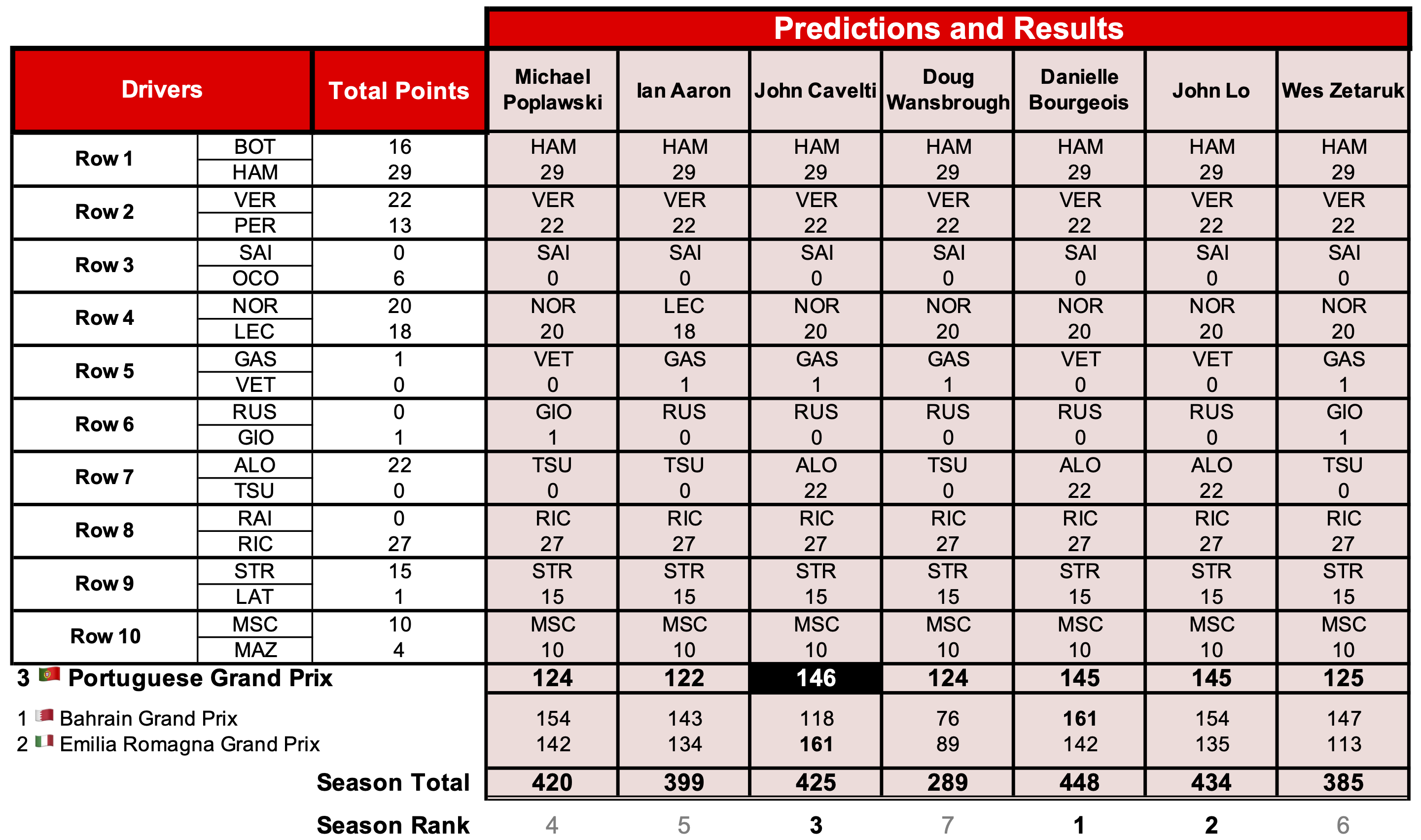 Predictions and Results

| Drivers | | Total Points | Michael Poplawski | Ian Aaron | John Cavelti | Doug Wansbrough | Danielle Bourgeois | John Lo | Wes Zetaruk |
|---|---|---|---|---|---|---|---|---|---|
| Row 1 | BOT | 16 | HAM | HAM | HAM | HAM | HAM | HAM | HAM |
| | HAM | 29 | 29 | 29 | 29 | 29 | 29 | 29 | 29 |
| Row 2 | VER | 22 | VER | VER | VER | VER | VER | VER | VER |
| | PER | 13 | 22 | 22 | 22 | 22 | 22 | 22 | 22 |
| Row 3 | SAI | 0 | SAI | SAI | SAI | SAI | SAI | SAI | SAI |
| | OCO | 6 | 0 | 0 | 0 | 0 | 0 | 0 | 0 |
| Row 4 | NOR | 20 | NOR | LEC | NOR | NOR | NOR | NOR | NOR |
| | LEC | 18 | 20 | 18 | 20 | 20 | 20 | 20 | 20 |
| Row 5 | GAS | 1 | VET | GAS | GAS | GAS | VET | VET | GAS |
| | VET | 0 | 0 | 1 | 1 | 1 | 0 | 0 | 1 |
| Row 6 | RUS | 0 | GIO | RUS | RUS | RUS | RUS | RUS | GIO |
| | GIO | 1 | 1 | 0 | 0 | 0 | 0 | 0 | 1 |
| Row 7 | ALO | 22 | TSU | TSU | ALO | TSU | ALO | ALO | TSU |
| | TSU | 0 | 0 | 0 | 22 | 0 | 22 | 22 | 0 |
| Row 8 | RAI | 0 | RIC | RIC | RIC | RIC | RIC | RIC | RIC |
| | RIC | 27 | 27 | 27 | 27 | 27 | 27 | 27 | 27 |
| Row 9 | STR | 15 | STR | STR | STR | STR | STR | STR | STR |
| | LAT | 1 | 15 | 15 | 15 | 15 | 15 | 15 | 15 |
| Row 10 | MSC | 10 | MSC | MSC | MSC | MSC | MSC | MSC | MSC |
| | MAZ | 4 | 10 | 10 | 10 | 10 | 10 | 10 | 10 |
| 3 Portuguese Grand Prix | | | 124 | 122 | 146 | 124 | 145 | 145 | 125 |
| 1 Bahrain Grand Prix | | | 154 | 143 | 118 | 76 | 161 | 154 | 147 |
| 2 Emilia Romagna Grand Prix | | | 142 | 134 | 161 | 89 | 142 | 135 | 113 |
| Season Total | | | 420 | 399 | 425 | 289 | 448 | 434 | 385 |
| Season Rank | | | 4 | 5 | 3 | 7 | 1 | 2 | 6 |